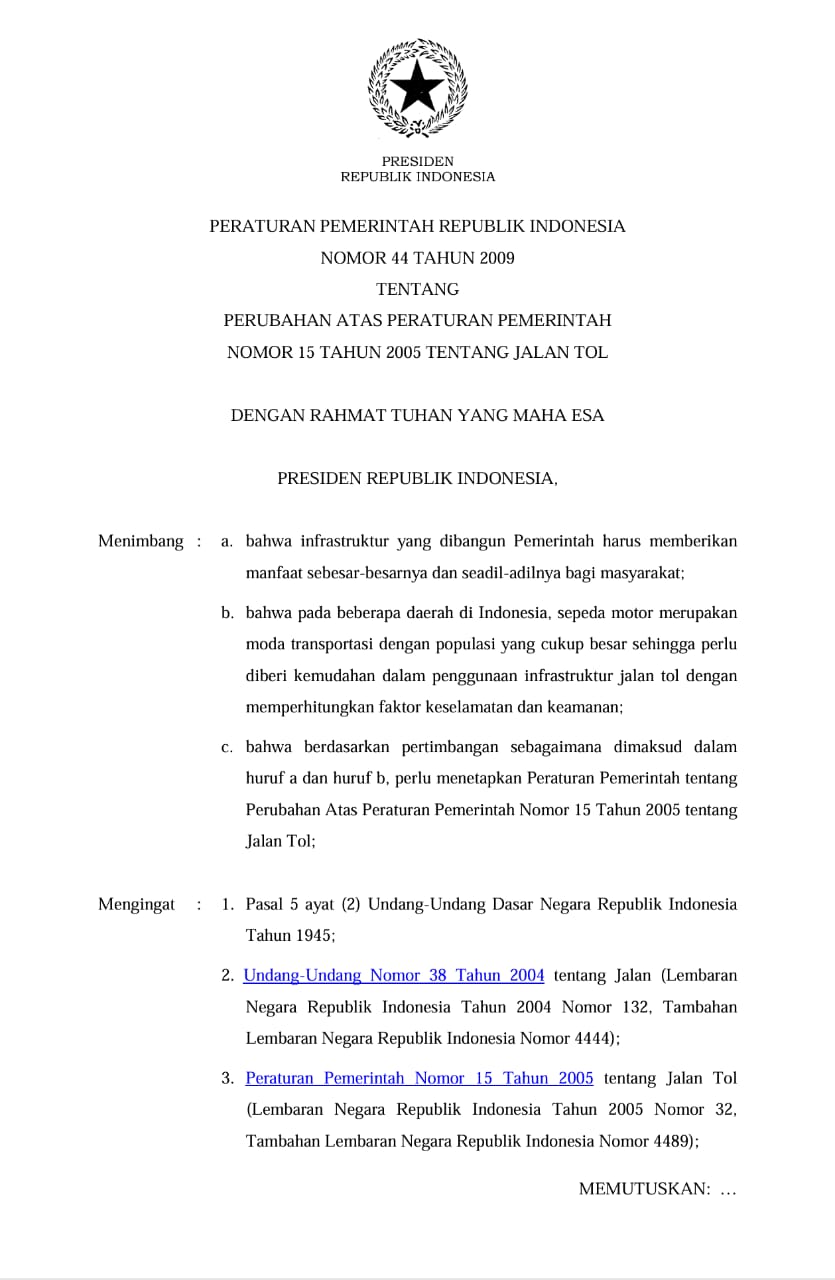 PRESIDEN
REPUBLIK INDONESIA

PERATURAN PEMERINTAH REPUBLIK INDONESIA
NOMOR 44 TAHUN 2009
TENTANG
PERUBAHAN ATAS PERATURAN PEMERINTAH
NOMOR 15 TAHUN 2005 TENTANG JALAN TOL

DENGAN RAHMAT TUHAN YANG MAHA ESA

PRESIDEN REPUBLIK INDONESIA,

Menimbang : a. bahwa infrastruktur yang dibangun Pemerintah harus memberikan manfaat sebesar-besarnya dan seadil-adilnya bagi masyarakat;

b. bahwa pada beberapa daerah di Indonesia, sepeda motor merupakan moda transportasi dengan populasi yang cukup besar sehingga perlu diberi kemudahan dalam penggunaan infrastruktur jalan tol dengan memperhitungkan faktor keselamatan dan keamanan;

c. bahwa berdasarkan pertimbangan sebagaimana dimaksud dalam huruf a dan huruf b, perlu menetapkan Peraturan Pemerintah tentang Perubahan Atas Peraturan Pemerintah Nomor 15 Tahun 2005 tentang Jalan Tol;

Mengingat : 1. Pasal 5 ayat (2) Undang-Undang Dasar Negara Republik Indonesia Tahun 1945;

2. Undang-Undang Nomor 38 Tahun 2004 tentang Jalan (Lembaran Negara Republik Indonesia Tahun 2004 Nomor 132, Tambahan Lembaran Negara Republik Indonesia Nomor 4444);

3. Peraturan Pemerintah Nomor 15 Tahun 2005 tentang Jalan Tol (Lembaran Negara Republik Indonesia Tahun 2005 Nomor 32, Tambahan Lembaran Negara Republik Indonesia Nomor 4489);

MEMUTUSKAN: ...